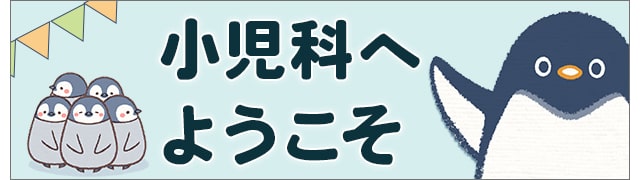 小児科へ
ようこそ